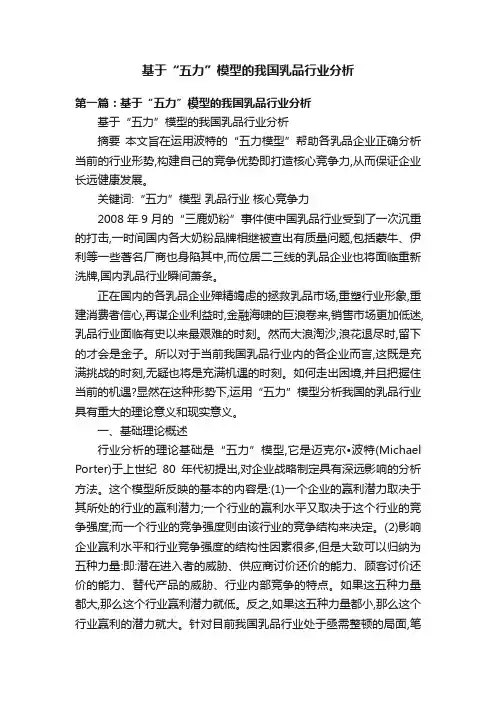 基于“五力”模型的我国乳品行业分析

第一篇：基于“五力”模型的我国乳品行业分析

基于“五力”模型的我国乳品行业分析

摘要 本文旨在运用波特的“五力模型”帮助各乳品企业正确分析当前的行业形势,构建自己的竞争优势即打造核心竞争力,从而保证企业长远健康发展。

关键词:“五力”模型 乳品行业 核心竞争力

2008 年 9 月的“三鹿奶粉”事件使中国乳品行业受到了一次沉重的打击,一时间国内各大奶粉品牌相继被查出有质量问题,包括蒙牛、伊利等一些著名厂商也身陷其中,而位居二三线的乳品企业也将面临重新洗牌,国内乳品行业瞬间萧条。

正在国内的各乳品企业殚精竭虑的拯救乳品市场,重塑行业形象,重建消费者信心,再谋企业利益时,金融海啸的巨浪卷来,销售市场更加低迷,乳品行业面临有史以来最艰难的时刻。然而大浪淘沙,浪花退尽时,留下的才会是金子。所以对于当前我国乳品行业内的各企业而言,这既是充满挑战的时刻,无疑也将是充满机遇的时刻。如何走出困境,并且把握住当前的机遇?显然在这种形势下,运用“五力”模型分析我国的乳品行业具有重大的理论意义和现实意义。

一、基础理论概述

行业分析的理论基础是“五力”模型,它是迈克尔•波特(Michael Porter)于上世纪 80 年代初提出,对企业战略制定具有深远影响的分析方法。这个模型所反映的基本的内容是:(1)一个企业的赢利潜力取决于其所处的行业的赢利潜力;一个行业的赢利水平又取决于这个行业的竞争强度;而一个行业的竞争强度则由该行业的竞争结构来决定。(2)影响企业赢利水平和行业竞争强度的结构性因素很多,但是大致可以归纳为五种力量:即:潜在进入者的威胁、供应商讨价还价的能力、顾客讨价还价的能力、替代产品的威胁、行业内部竞争的特点。如果这五种力量都大,那么这个行业赢利潜力就低。反之,如果这五种力量都小,那么这个行业赢利的潜力就大。针对目前我国乳品行业处于亟需整顿的局面,笔